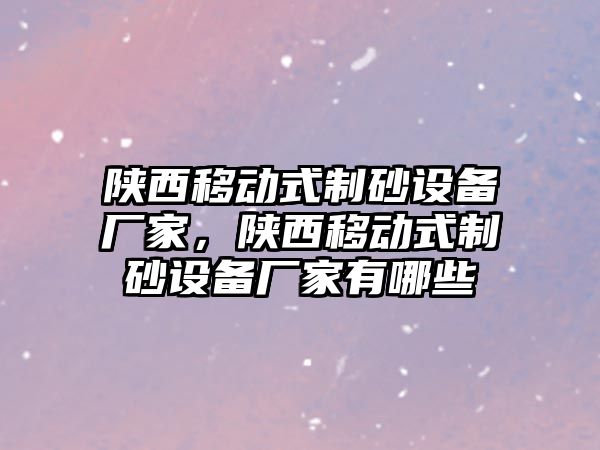 陕西移动式制砂设备厂家，陕西移动式制砂设备厂家有哪些